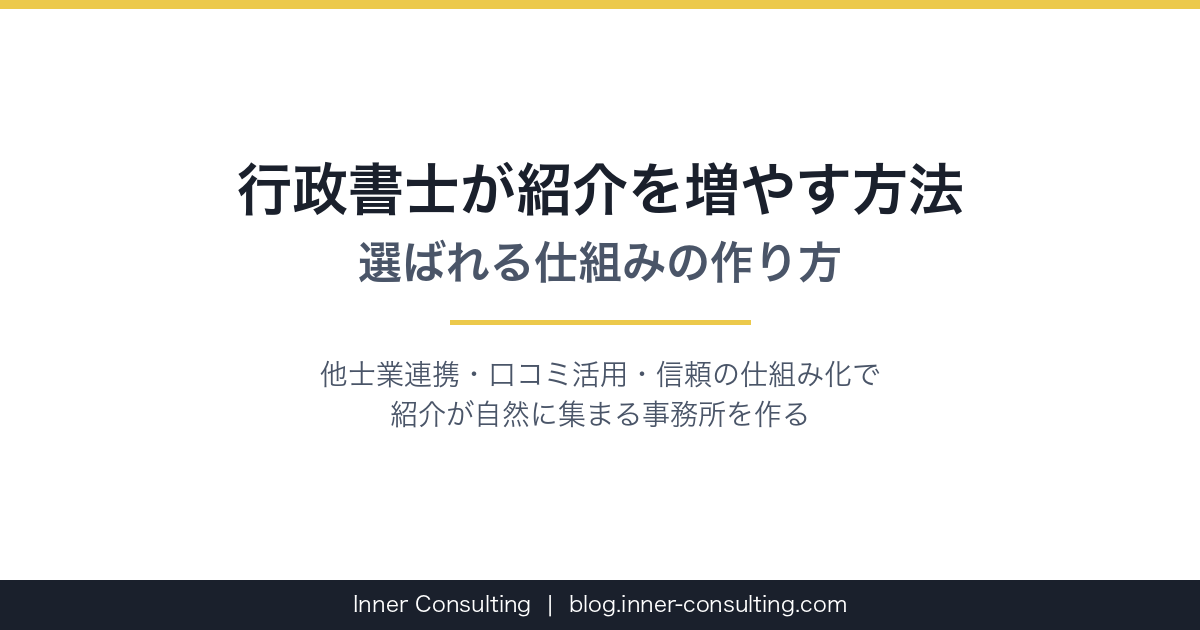 行政書士が紹介を増やす方法
選ばれる仕組みの作り方

他士業連携・口コミ活用・信頼の仕組み化で
紹介が自然に集まる事務所を作る

Inner Consulting | blog.inner-consulting.com